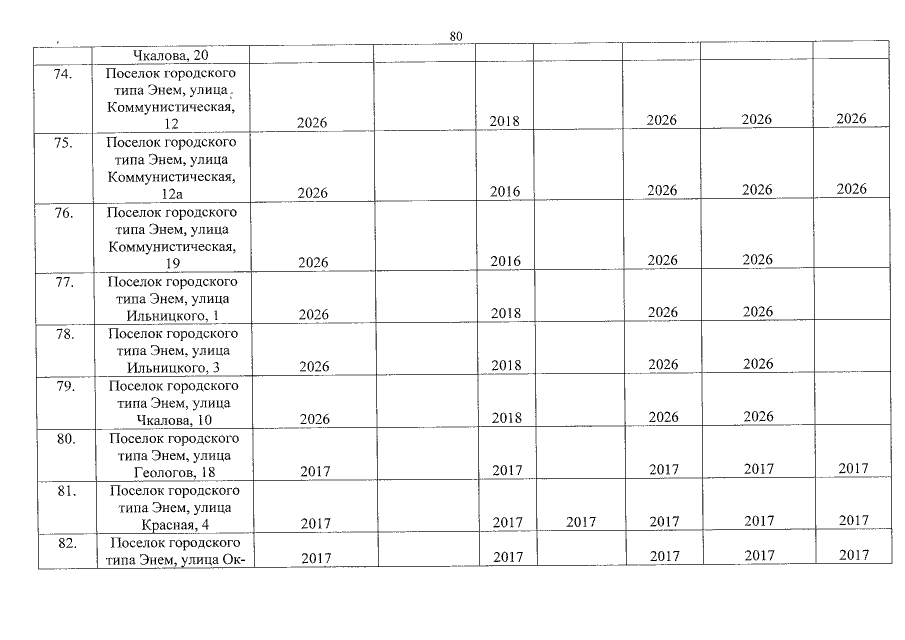 80

| | Чкалова, 20 | | | | | | | |
|---|---|---|---|---|---|---|---|---|
| 74. | Поселок городского типа Энем, улица Коммунистическая, 12 | 2026 | | 2018 | | 2026 | 2026 | 2026 |
| 75. | Поселок городского типа Энем, улица Коммунистическая, 12а | 2026 | | 2016 | | 2026 | 2026 | 2026 |
| 76. | Поселок городского типа Энем, улица Коммунистическая, 19 | 2026 | | 2016 | | 2026 | 2026 | |
| 77. | Поселок городского типа Энем, улица Ильницкого, 1 | 2026 | | 2018 | | 2026 | 2026 | |
| 78. | Поселок городского типа Энем, улица Ильницкого, 3 | 2026 | | 2018 | | 2026 | 2026 | |
| 79. | Поселок городского типа Энем, улица Чкалова, 10 | 2026 | | 2018 | | 2026 | 2026 | |
| 80. | Поселок городского типа Энем, улица Геологов, 18 | 2017 | | 2017 | | 2017 | 2017 | 2017 |
| 81. | Поселок городского типа Энем, улица Красная, 4 | 2017 | | 2017 | 2017 | 2017 | 2017 | 2017 |
| 82. | Поселок городского типа Энем, улица Ок- | 2017 | | 2017 | | 2017 | 2017 | 2017 |